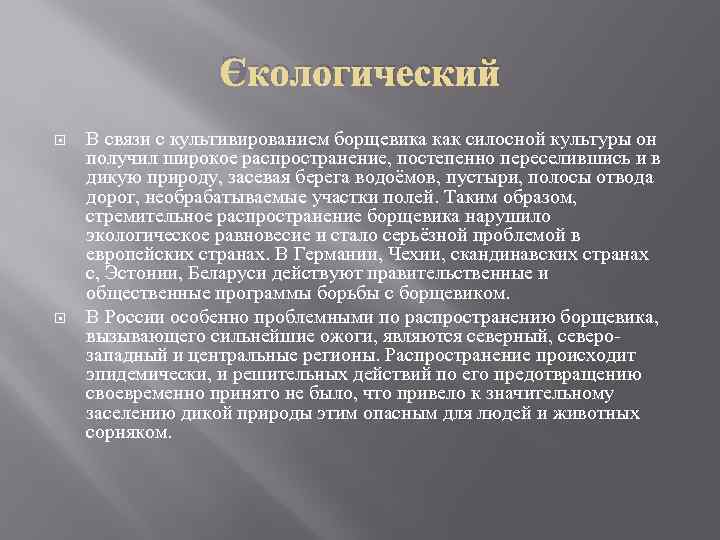 Єкологический

В связи с культивированием борщевика как силосной культуры он получил широкое распространение, постепенно переселившись и в дикую природу, засевая берега водоёмов, пустыри, полосы отвода дорог, необрабатываемые участки полей. Таким образом, стремительное распространение борщевика нарушило экологическое равновесие и стало серьёзной проблемой в европейских странах. В Германии, Чехии, скандинавских странах с, Эстонии, Беларуси действуют правительственные и общественные программы борьбы с борщевиком.

В России особенно проблемными по распространению борщевика, вызывающего сильнейшие ожоги, являются северный, северо-западный и центральные регионы. Распространение происходит эпидемически, и решительных действий по его предотвращению своевременно принято не было, что привело к значительному заселению дикой природы этим опасным для людей и животных сорняком.